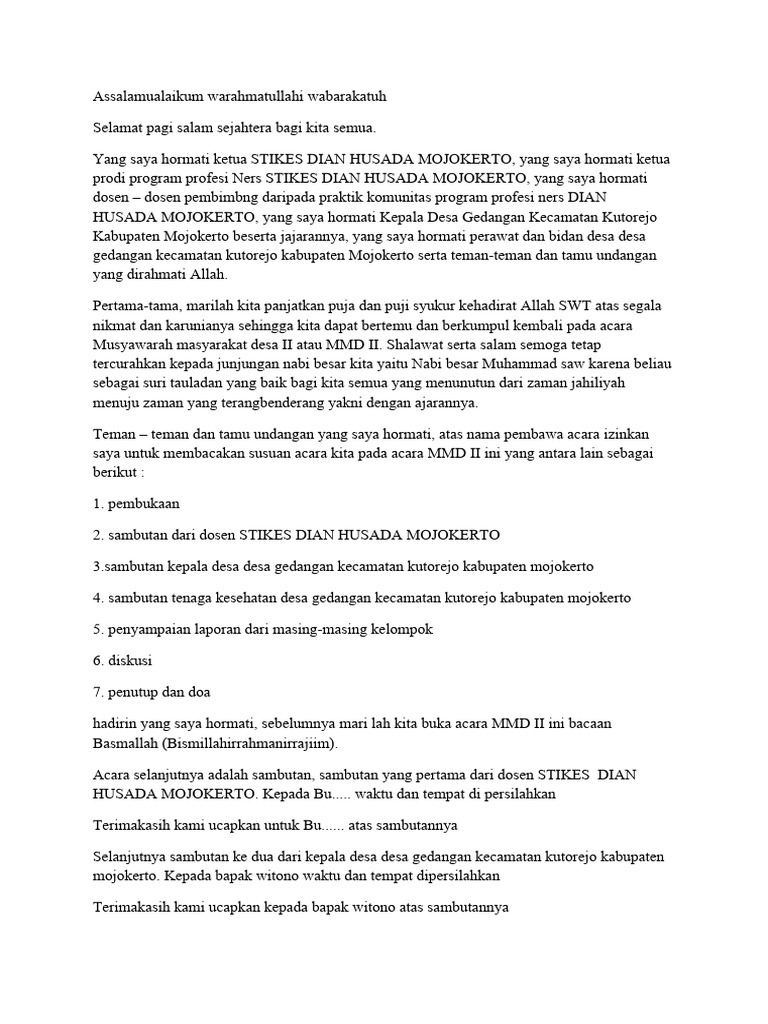 Assalamualaikum warahmatullahi wabarakatuh

Selamat pagi salam sejahtera bagi kita semua.

Yang saya hormati ketua STIKES DIAN HUSADA MOJOKERTO, yang saya hormati ketua prodi program profesi Ners STIKES DIAN HUSADA MOJOKERTO, yang saya hormati dosen – dosen pembimbng daripada praktik komunitas program profesi ners DIAN HUSADA MOJOKERTO, yang saya hormati Kepala Desa Gedangan Kecamatan Kutorejo Kabupaten Mojokerto beserta jajarannya, yang saya hormati perawat dan bidan desa desa gedangan kecamatan kutorejo kabupaten Mojokerto serta teman-teman dan tamu undangan yang dirahmati Allah.

Pertama-tama, marilah kita panjatkan puja dan puji syukur kehadirat Allah SWT atas segala nikmat dan karunianya sehingga kita dapat bertemu dan berkumpul kembali pada acara Musyawarah masyarakat desa II atau MMD II. Shalawat serta salam semoga tetap tercurahkan kepada junjungan nabi besar kita yaitu Nabi besar Muhammad saw karena beliau sebagai suri tauladan yang baik bagi kita semua yang menunutun dari zaman jahiliyah menuju zaman yang terangbenderang yakni dengan ajarannya.

Teman – teman dan tamu undangan yang saya hormati, atas nama pembawa acara izinkan saya untuk membacakan susuan acara kita pada acara MMD II ini yang antara lain sebagai berikut :

1. pembukaan

2. sambutan dari dosen STIKES DIAN HUSADA MOJOKERTO

3.sambutan kepala desa desa gedangan kecamatan kutorejo kabupaten mojokerto

4. sambutan tenaga kesehatan desa gedangan kecamatan kutorejo kabupaten mojokerto

5. penyampaian laporan dari masing-masing kelompok

6. diskusi

7. penutup dan doa

hadirin yang saya hormati, sebelumnya mari lah kita buka acara MMD II ini bacaan Basmallah (Bismillahirrahmanirrajiim).

Acara selanjutnya adalah sambutan, sambutan yang pertama dari dosen STIKES DIAN HUSADA MOJOKERTO. Kepada Bu..... waktu dan tempat di persilahkan

Terimakasih kami ucapkan untuk Bu...... atas sambutannya

Selanjutnya sambutan ke dua dari kepala desa desa gedangan kecamatan kutorejo kabupaten mojokerto. Kepada bapak witono waktu dan tempat dipersilahkan

Terimakasih kami ucapkan kepada bapak witono atas sambutannya